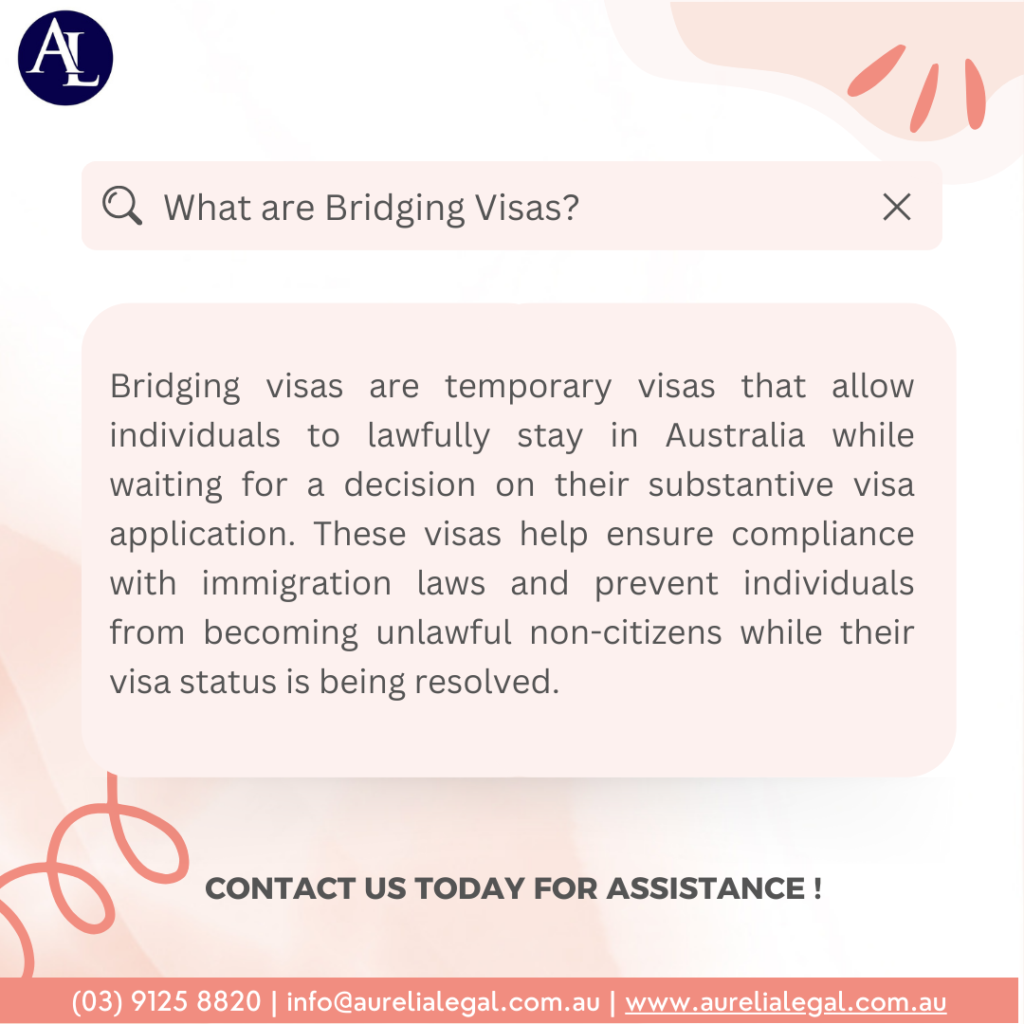 AL

What are Bridging Visas?

Bridging visas are temporary visas that allow individuals to lawfully stay in Australia while waiting for a decision on their substantive visa application. These visas help ensure compliance with immigration laws and prevent individuals from becoming unlawful non-citizens while their visa status is being resolved.

CONTACT US TODAY FOR ASSISTANCE !

(03) 9125 8820 | info@aurelialegal.com.au | www.aurelialegal.com.au